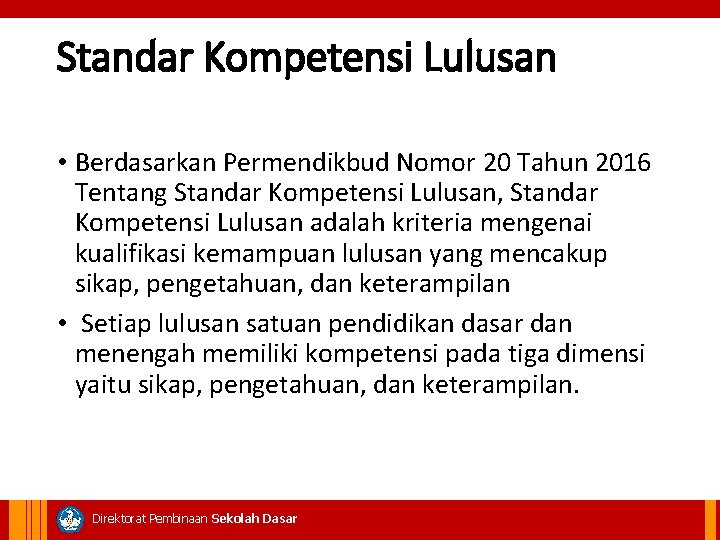 Standar Kompetensi Lulusan

• Berdasarkan Permendikbud Nomor 20 Tahun 2016 Tentang Standar Kompetensi Lulusan, Standar Kompetensi Lulusan adalah kriteria mengenai kualifikasi kemampuan lulusan yang mencakup sikap, pengetahuan, dan keterampilan

• Setiap lulusan satuan pendidikan dasar dan menengah memiliki kompetensi pada tiga dimensi yaitu sikap, pengetahuan, dan keterampilan.

Direktorat Pembinaan Sekolah Dasar